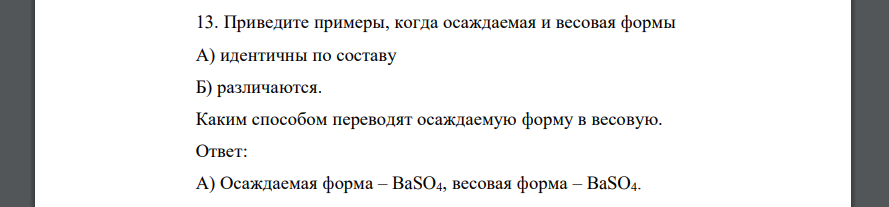 13. Приведите примеры, когда осаждаемая и весовая формы

А) идентичны по составу

Б) различаются.

Каким способом переводят осаждаемую форму в весовую.

Ответ:

А) Осаждаемая форма – $BaSO_4$, весовая форма – $BaSO_4$.